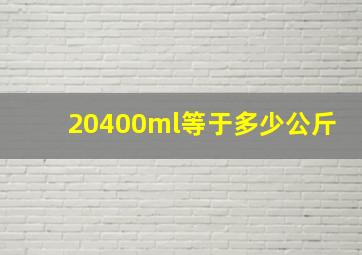 20400ml等于多少公斤